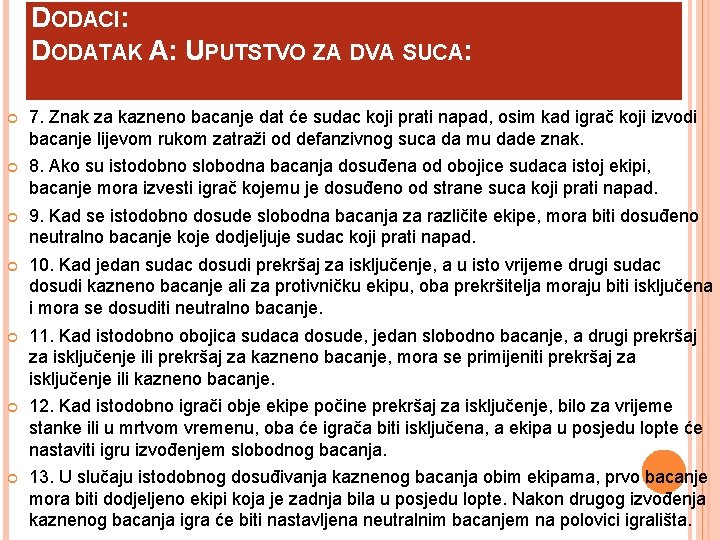 DODACI:
DODATAK A: UPUTSTVO ZA DVA SUCA:

7. Znak za kazneno bacanje dat će sudac koji prati napad, osim kad igrač koji izvodi bacanje lijevom rukom zatraži od defanzivnog suca da mu dade znak.

8. Ako su istodobno slobodna bacanja dosuđena od obojice sudaca istoj ekipi, bacanje mora izvesti igrač kojemu je dosuđeno od strane suca koji prati napad.

9. Kad se istodobno dosude slobodna bacanja za različite ekipe, mora biti dosuđeno neutralno bacanje koje dodjeljuje sudac koji prati napad.

10. Kad jedan sudac dosudi prekršaj za isključenje, a u isto vrijeme drugi sudac dosudi kazneno bacanje ali za protivničku ekipu, oba prekršitelja moraju biti isključena i mora se dosuditi neutralno bacanje.

11. Kad istodobno obojica sudaca dosude, jedan slobodno bacanje, a drugi prekršaj za isključenje ili prekršaj za kazneno bacanje, mora se primijeniti prekršaj za isključenje ili kazneno bacanje.

12. Kad istodobno igrači obje ekipe počine prekršaj za isključenje, bilo za vrijeme stanke ili u mrtvom vremenu, oba će igrača biti isključena, a ekipa u posjedu lopte će nastaviti igru izvođenjem slobodnog bacanja.

13. U slučaju istodobnog dosuđivanja kaznenog bacanja obim ekipama, prvo bacanje mora biti dodjeljeno ekipi koja je zadnja bila u posjedu lopte. Nakon drugog izvođenja kaznenog bacanja igra će biti nastavljena neutralnim bacanjem na polovici igrališta.